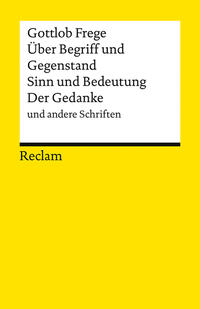 Gottlob Frege
Über Begriff und Gegenstand
Sinn und Bedeutung
Der Gedanke
und andere Schriften

Reclam